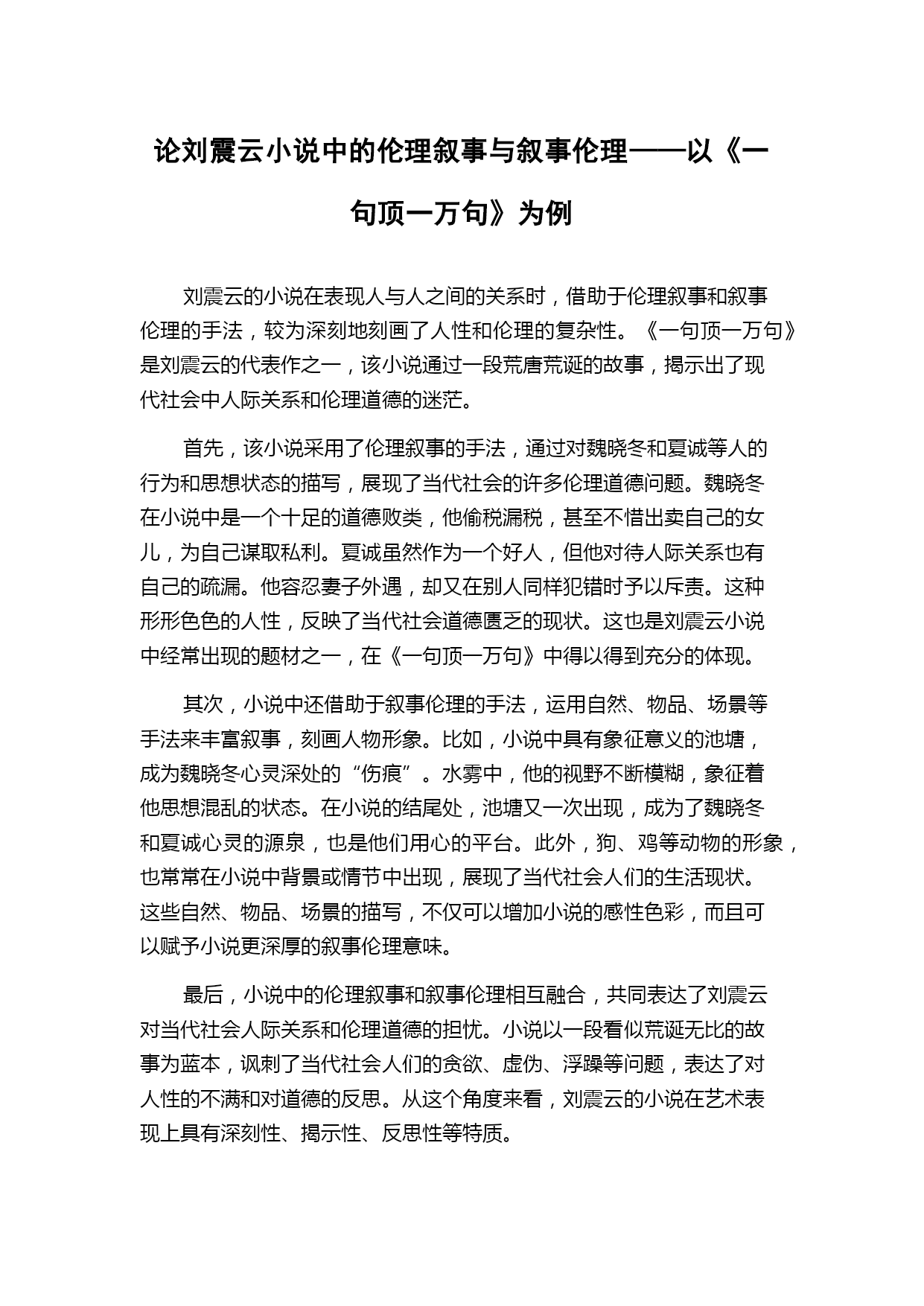 论刘震云小说中的伦理叙事与叙事伦理——以《一句顶一万句》为例

刘震云的小说在表现人与人之间的关系时，借助于伦理叙事和叙事伦理的手法，较为深刻地刻画了人性和伦理的复杂性。《一句顶一万句》是刘震云的代表作之一，该小说通过一段荒唐荒诞的故事，揭示出了现代社会中人际关系和伦理道德的迷茫。

首先，该小说采用了伦理叙事的手法，通过对魏晓冬和夏诚等人的行为和思想状态的描写，展现了当代社会的许多伦理道德问题。魏晓冬在小说中是一个十足的道德败类，他偷税漏税，甚至不惜出卖自己的女儿，为自己谋取私利。夏诚虽然作为一个好人，但他对待人际关系也有自己的疏漏。他容忍妻子外遇，却又在别人同样犯错时予以斥责。这种形形色色的人性，反映了当代社会道德匮乏的现状。这也是刘震云小说中经常出现的题材之一，在《一句顶一万句》中得以得到充分的体现。

其次，小说中还借助于叙事伦理的手法，运用自然、物品、场景等手法来丰富叙事，刻画人物形象。比如，小说中具有象征意义的池塘，成为魏晓冬心灵深处的“伤痕”。水雾中，他的视野不断模糊，象征着他思想混乱的状态。在小说的结尾处，池塘又一次出现，成为了魏晓冬和夏诚心灵的源泉，也是他们用心的平台。此外，狗、鸡等动物的形象，也常常在小说中背景或情节中出现，展现了当代社会人们的生活现状。这些自然、物品、场景的描写，不仅可以增加小说的感性色彩，而且可以赋予小说更深厚的叙事伦理意味。

最后，小说中的伦理叙事和叙事伦理相互融合，共同表达了刘震云对当代社会人际关系和伦理道德的担忧。小说以一段看似荒诞无比的故事为蓝本，讽刺了当代社会人们的贪欲、虚伪、浮躁等问题，表达了对人性的不满和对道德的反思。从这个角度来看，刘震云的小说在艺术表现上具有深刻性、揭示性、反思性等特质。